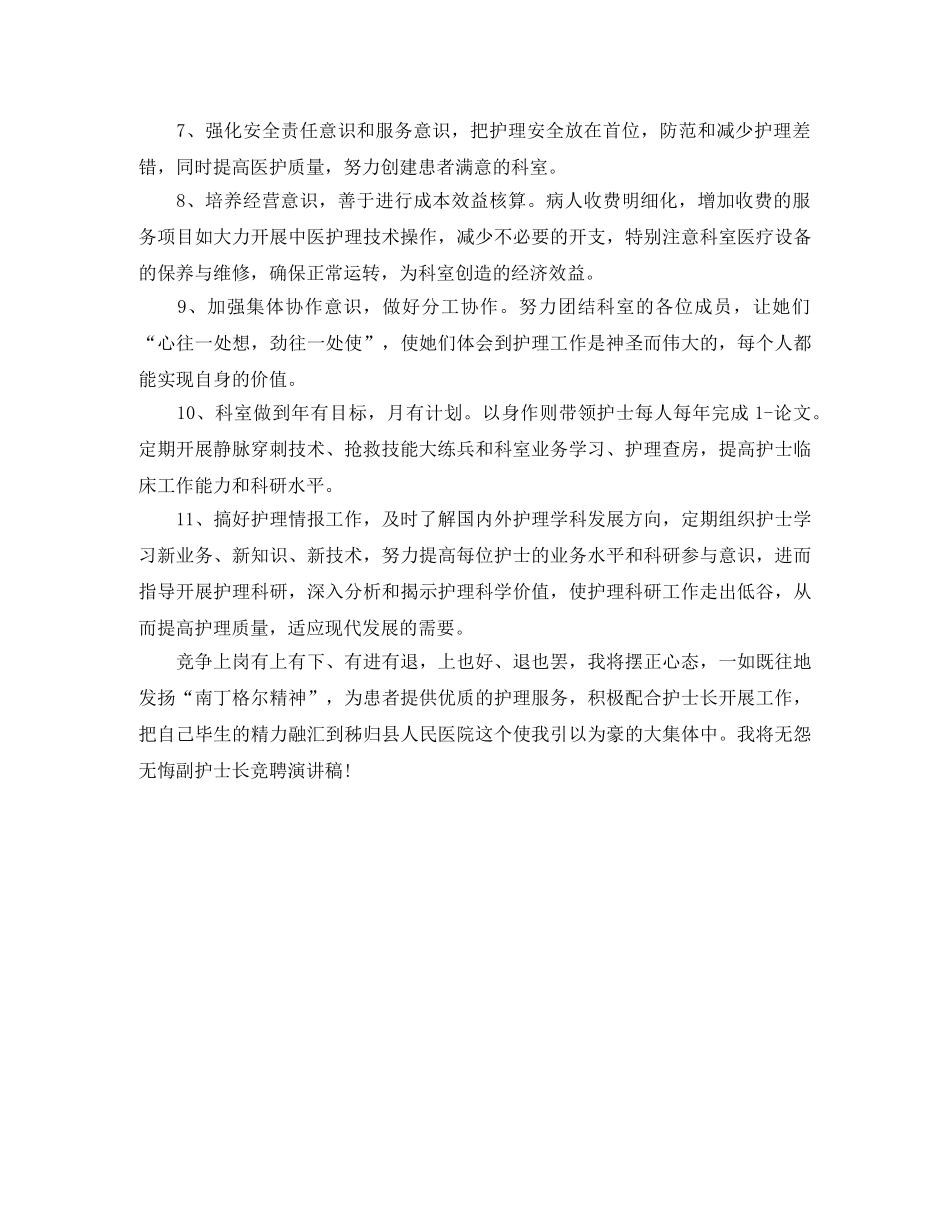 7、强化安全责任意识和服务意识，把护理安全放在首位，防范和减少护理差错，同时提高医护质量，努力创建患者满意的科室。

8、培养经营意识，善于进行成本效益核算。病人收费明细化，增加收费的服务项目如大力开展中医护理技术操作，减少不必要的开支，特别注意科室医疗设备的保养与维修，确保正常运转，为科室创造的经济效益。

9、加强集体协作意识，做好分工协作。努力团结科室的各位成员，让她们“心往一处想，劲往一处使”，使她们体会到护理工作是神圣而伟大的，每个人都能实现自身的价值。

10、科室做到年有目标，月有计划。以身作则带领护士每人每年完成 1-论文。定期开展静脉穿刺技术、抢救技能大练兵和科室业务学习、护理查房，提高护士临床工作能力和科研水平。

11、搞好护理情报工作，及时了解国内外护理学科发展方向，定期组织护士学习新业务、新知识、新技术，努力提高每位护士的业务水平和科研参与意识，进而指导开展护理科研，深入分析和揭示护理科学价值，使护理科研工作走出低谷，从而提高护理质量，适应现代发展的需要。

竞争上岗有上有下、有进有退，上也好、退也罢，我将摆正心态，一如既往地发扬“南丁格尔精神”，为患者提供优质的护理服务，积极配合护士长开展工作，把自己毕生的精力融汇到秭归县人民医院这个使我引以为豪的大集体中。我将无怨无悔副护士长竞聘演讲稿!